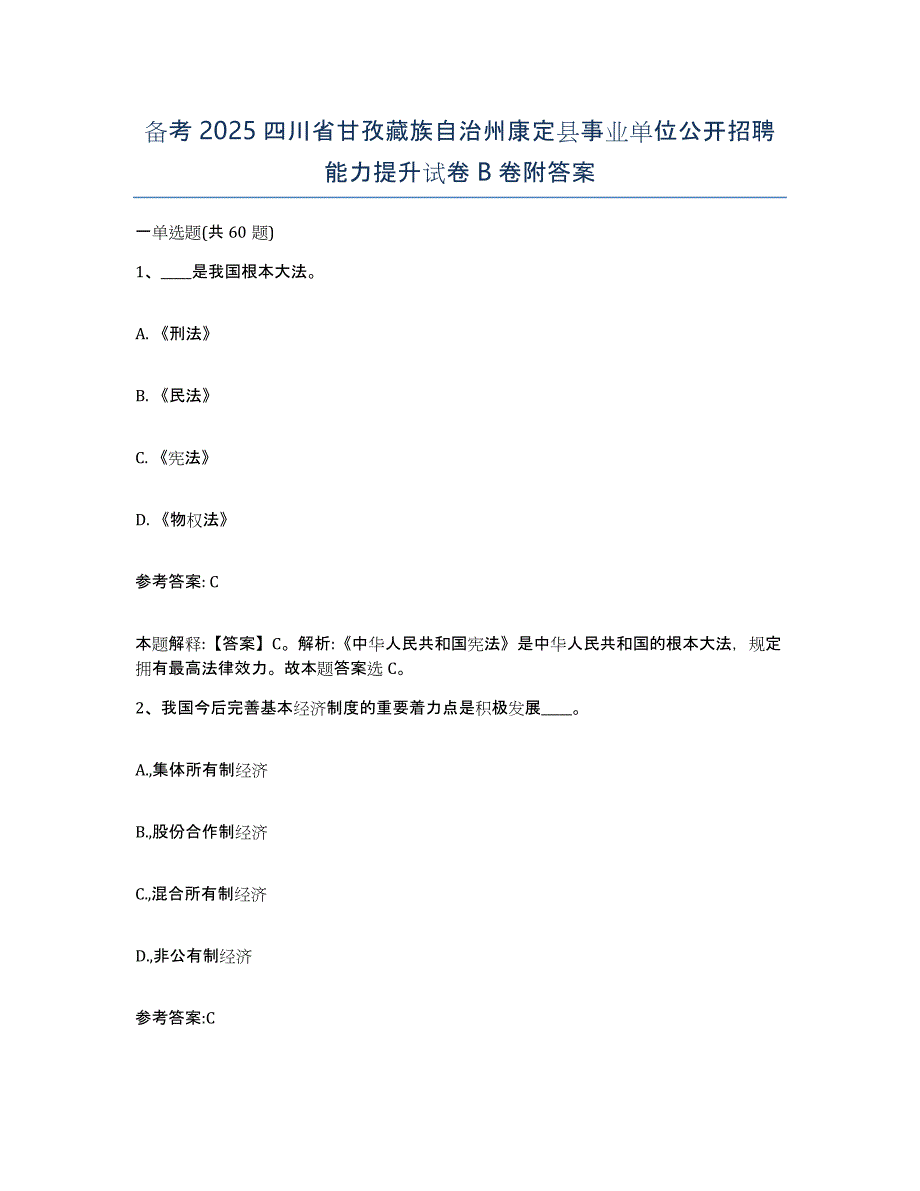 备考 2025 四川省甘孜藏族自治州康定县事业单位公开招聘能力提升试卷 B 卷附答案

一单选题(共 60 题)

1、____是我国根本大法。

A. 《刑法》

B. 《民法》

C. 《宪法》

D. 《物权法》

参考答案: C

本题解释:【答案】C。解析:《中华人民共和国宪法》是中华人民共和国的根本大法，规定拥有最高法律效力。故本题答案选 C。

2、我国今后完善基本经济制度的重要着力点是积极发展____。

A.,集体所有制经济

B.,股份合作制经济

C.,混合所有制经济

D.,非公有制经济

参考答案:C